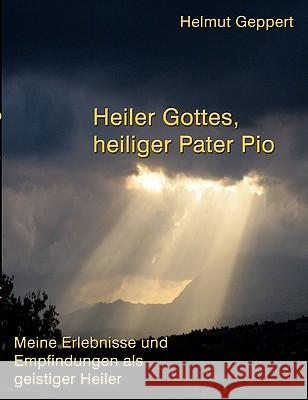 Helmut Geppert

Heiler Gottes, heiliger Pater Pio

Meine Erlebnisse und Empfindungen als geistiger Heiler

Kraina Książek